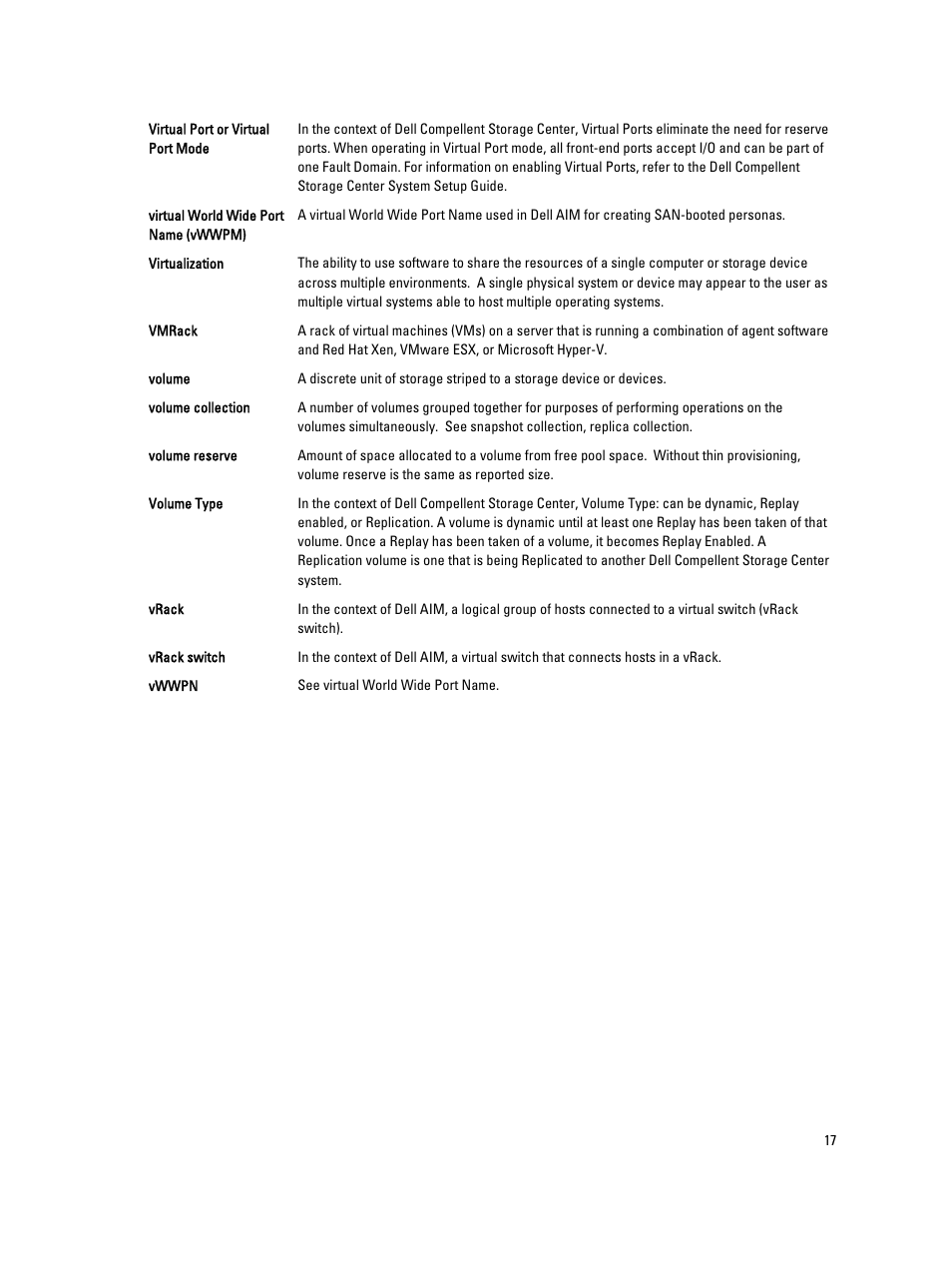 | | |
|---|---|
| Virtual Port or Virtual Port Mode | In the context of Dell Compellent Storage Center, Virtual Ports eliminate the need for reserve ports. When operating in Virtual Port mode, all front-end ports accept I/O and can be part of one Fault Domain. For information on enabling Virtual Ports, refer to the Dell Compellent Storage Center System Setup Guide. |
| virtual World Wide Port Name (vWWPM) | A virtual World Wide Port Name used in Dell AIM for creating SAN-booted personas. |
| Virtualization | The ability to use software to share the resources of a single computer or storage device across multiple environments. A single physical system or device may appear to the user as multiple virtual systems able to host multiple operating systems. |
| VMRack | A rack of virtual machines (VMs) on a server that is running a combination of agent software and Red Hat Xen, VMware ESX, or Microsoft Hyper-V. |
| volume | A discrete unit of storage striped to a storage device or devices. |
| volume collection | A number of volumes grouped together for purposes of performing operations on the volumes simultaneously. See snapshot collection, replica collection. |
| volume reserve | Amount of space allocated to a volume from free pool space. Without thin provisioning, volume reserve is the same as reported size. |
| Volume Type | In the context of Dell Compellent Storage Center, Volume Type: can be dynamic, Replay enabled, or Replication. A volume is dynamic until at least one Replay has been taken of that volume. Once a Replay has been taken of a volume, it becomes Replay Enabled. A Replication volume is one that is being Replicated to another Dell Compellent Storage Center system. |
| vRack | In the context of Dell AIM, a logical group of hosts connected to a virtual switch (vRack switch). |
| vRack switch | In the context of Dell AIM, a virtual switch that connects hosts in a vRack. |
| vWWPN | See virtual World Wide Port Name. |

17